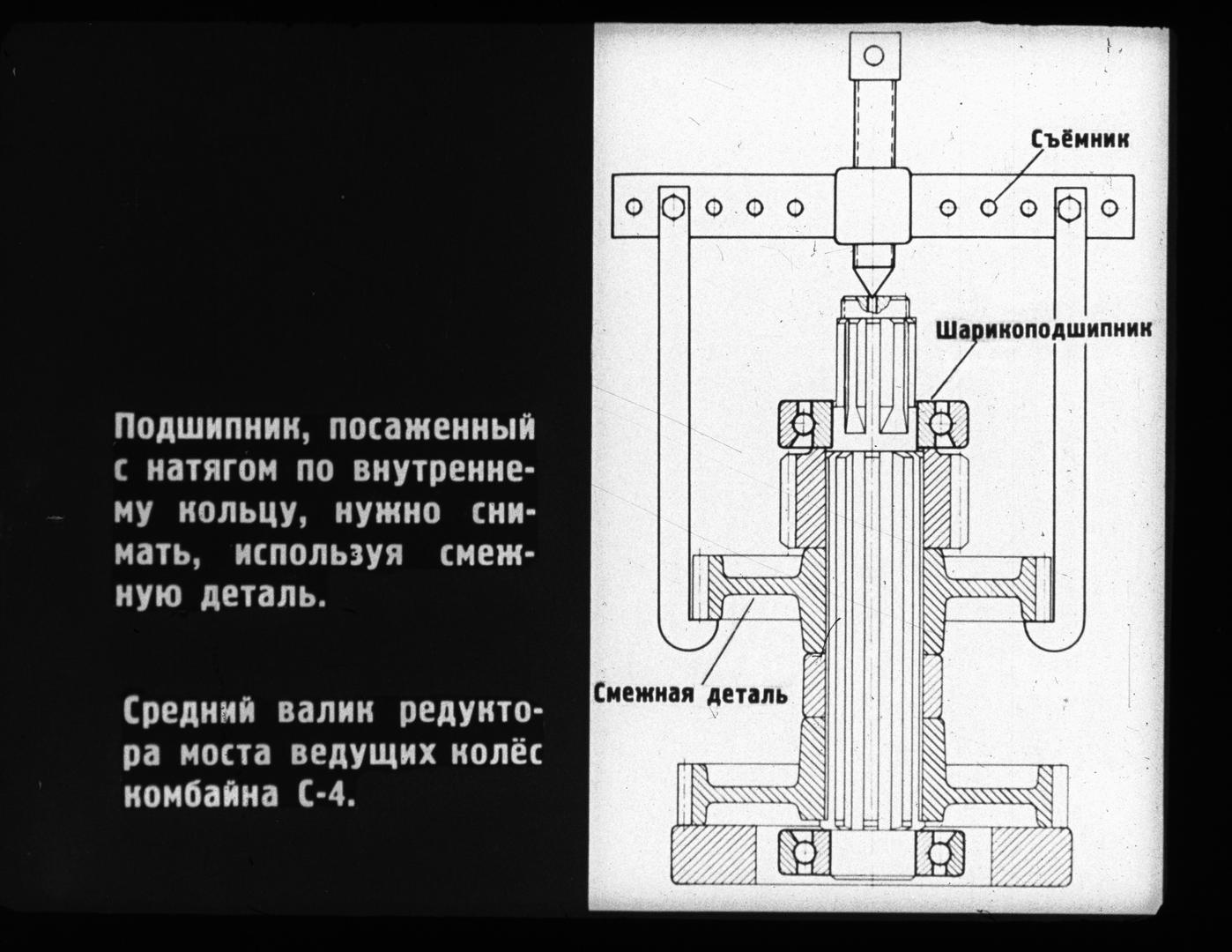 Подшипник, посаженный с натягом по внутреннему кольцу, нужно снимать, используя смежную деталь.

Средний валик редуктора моста ведущих колёс комбайна С-4.

Съёмник

Шарикоподшипник

Смежная деталь